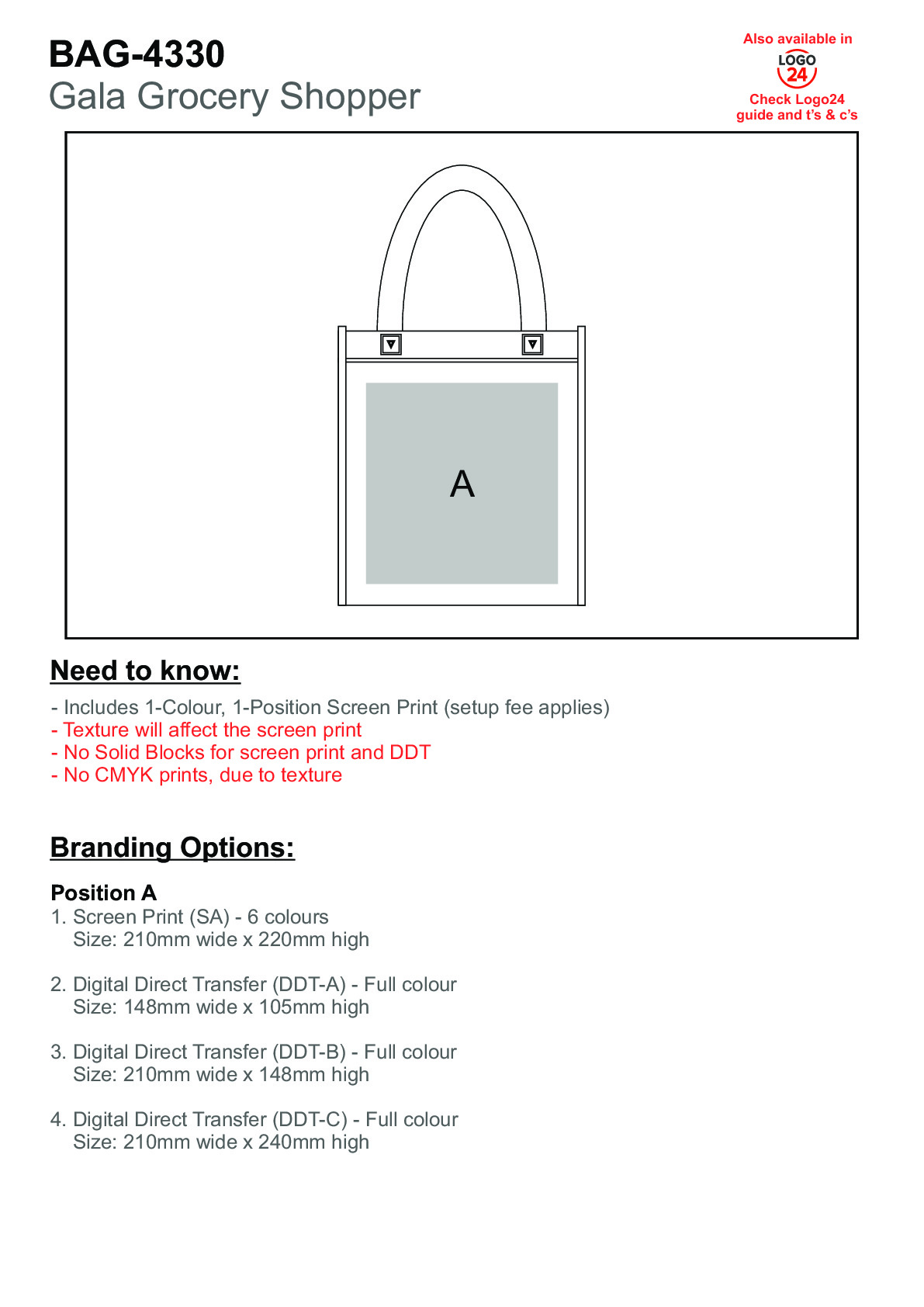 BAG-4330
Gala Grocery Shopper

Also available in
LOGO
24
Check Logo24 guide and t's & c's

A

Need to know:

- Includes 1-Colour, 1-Position Screen Print (setup fee applies)
- Texture will affect the screen print
- No Solid Blocks for screen print and DDT
- No CMYK prints, due to texture

Branding Options:

Position A
1. Screen Print (SA) - 6 colours
Size: 210mm wide x 220mm high

2. Digital Direct Transfer (DDT-A) - Full colour
Size: 148mm wide x 105mm high

3. Digital Direct Transfer (DDT-B) - Full colour
Size: 210mm wide x 148mm high

4. Digital Direct Transfer (DDT-C) - Full colour
Size: 210mm wide x 240mm high